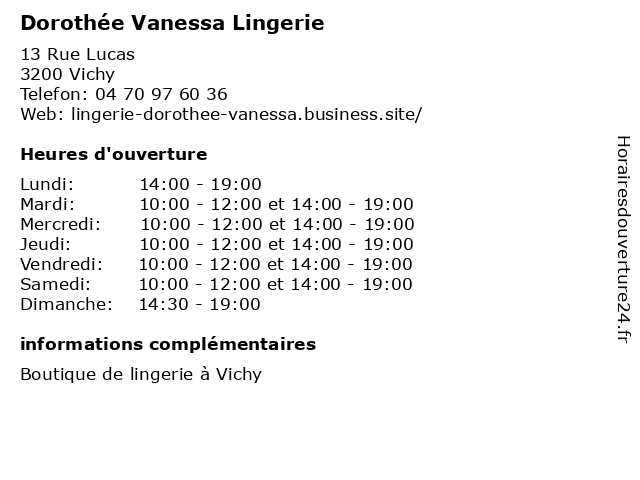 Dorothée Vanessa Lingerie

13 Rue Lucas
3200 Vichy
Telefon: 04 70 97 60 36
Web: lingerie-dorothee-vanessa.business.site/

Heures d'ouverture

| | |
|---|---|
| Lundi: | 14:00 - 19:00 |
| Mardi: | 10:00 - 12:00 et 14:00 - 19:00 |
| Mercredi: | 10:00 - 12:00 et 14:00 - 19:00 |
| Jeudi: | 10:00 - 12:00 et 14:00 - 19:00 |
| Vendredi: | 10:00 - 12:00 et 14:00 - 19:00 |
| Samedi: | 10:00 - 12:00 et 14:00 - 19:00 |
| Dimanche: | 14:30 - 19:00 |

informations complémentaires

Boutique de lingerie à Vichy

Horairesdouverture24.fr